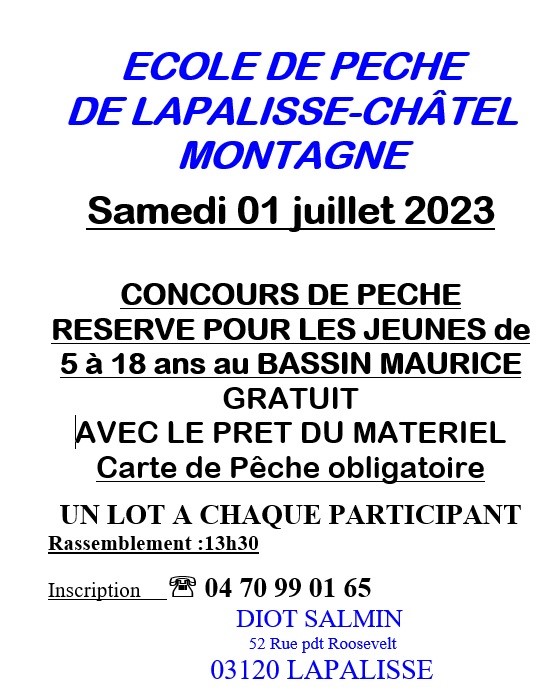 ECOLE DE PECHE
DE LAPALISSE-CHÂTEL
MONTAGNE

Samedi 01 juillet 2023

CONCOURS DE PECHE
RESERVE POUR LES JEUNES de 5 à 18 ans au BASSIN MAURICE
GRATUIT
AVEC LE PRET DU MATERIEL
Carte de Pêche obligatoire

UN LOT A CHAQUE PARTICIPANT
Rassemblement :13h30

Inscription ☎ 04 70 99 01 65
DIOT SALMIN
52 Rue pdt Roosevelt
03120 LAPALISSE